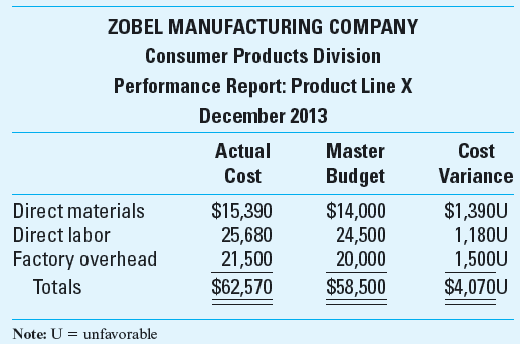 ZOBEL MANUFACTURING COMPANY
Consumer Products Division
Performance Report: Product Line X
December 2013

| | Actual Cost | Master Budget | Cost Variance |
|---|---|---|---|
| Direct materials | \$15,390 | \$14,000 | \$1,390U |
| Direct labor | 25,680 | 24,500 | 1,180U |
| Factory overhead | 21,500 | 20,000 | 1,500U |
| Totals | \$62,570 | \$58,500 | \$4,070U |

Note: U = unfavorable